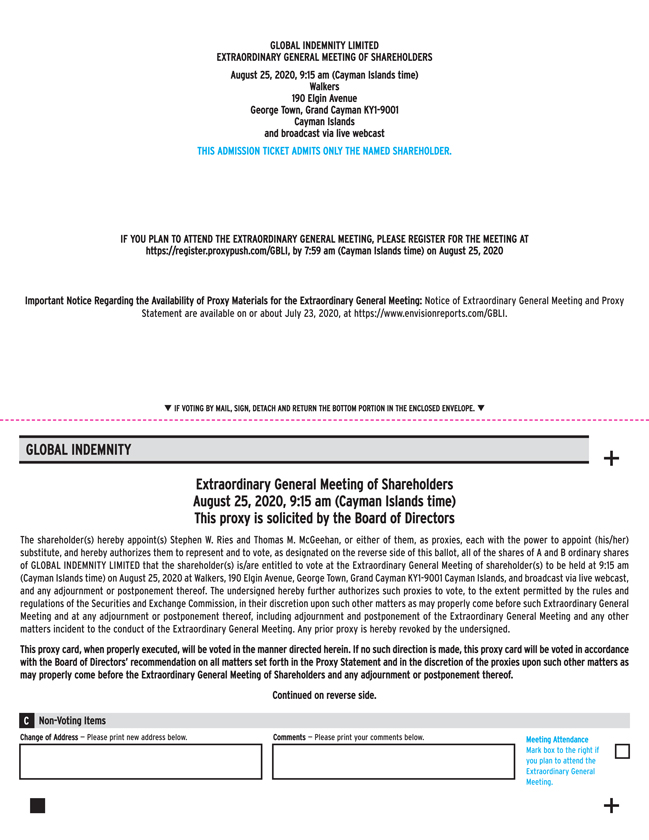 GLOBAL INDEMNITY LIMITED
EXTRAORDINARY GENERAL MEETING OF SHAREHOLDERS

August 25, 2020, 9:15 am (Cayman Islands time)
Walkers
190 Elgin Avenue
George Town, Grand Cayman KY1-9001
Cayman Islands
and broadcast via live webcast

THIS ADMISSION TICKET ADMITS ONLY THE NAMED SHAREHOLDER.

IF YOU PLAN TO ATTEND THE EXTRAORDINARY GENERAL MEETING, PLEASE REGISTER FOR THE MEETING AT https://register.proxypush.com/GBLI, by 7:59 am (Cayman Islands time) on August 25, 2020

Important Notice Regarding the Availability of Proxy Materials for the Extraordinary General Meeting: Notice of Extraordinary General Meeting and Proxy Statement are available on or about July 23, 2020, at https://www.envisionreports.com/GBLI.

▼ IF VOTING BY MAIL, SIGN, DETACH AND RETURN THE BOTTOM PORTION IN THE ENCLOSED ENVELOPE. ▼

GLOBAL INDEMNITY

+

Extraordinary General Meeting of Shareholders
August 25, 2020, 9:15 am (Cayman Islands time)
This proxy is solicited by the Board of Directors

The shareholder(s) hereby appoint(s) Stephen W. Ries and Thomas M. McGeehan, or either of them, as proxies, each with the power to appoint (his/her) substitute, and hereby authorizes them to represent and to vote, as designated on the reverse side of this ballot, all of the shares of A and B ordinary shares of GLOBAL INDEMNITY LIMITED that the shareholder(s) is/are entitled to vote at the Extraordinary General Meeting of shareholder(s) to be held at 9:15 am (Cayman Islands time) on August 25, 2020 at Walkers, 190 Elgin Avenue, George Town, Grand Cayman KY1-9001 Cayman Islands, and broadcast via live webcast, and any adjournment or postponement thereof. The undersigned hereby further authorizes such proxies to vote, to the extent permitted by the rules and regulations of the Securities and Exchange Commission, in their discretion upon such other matters as may properly come before such Extraordinary General Meeting and at any adjournment or postponement thereof, including adjournment and postponement of the Extraordinary General Meeting and any other matters incident to the conduct of the Extraordinary General Meeting. Any prior proxy is hereby revoked by the undersigned.

This proxy card, when properly executed, will be voted in the manner directed herein. If no such direction is made, this proxy card will be voted in accordance with the Board of Directors' recommendation on all matters set forth in the Proxy Statement and in the discretion of the proxies upon such other matters as may properly come before the Extraordinary General Meeting of Shareholders and any adjournment or postponement thereof.

Continued on reverse side.

C Non-Voting Items

Change of Address — Please print new address below.

Comments — Please print your comments below.

Meeting Attendance
Mark box to the right if you plan to attend the Extraordinary General Meeting.

+